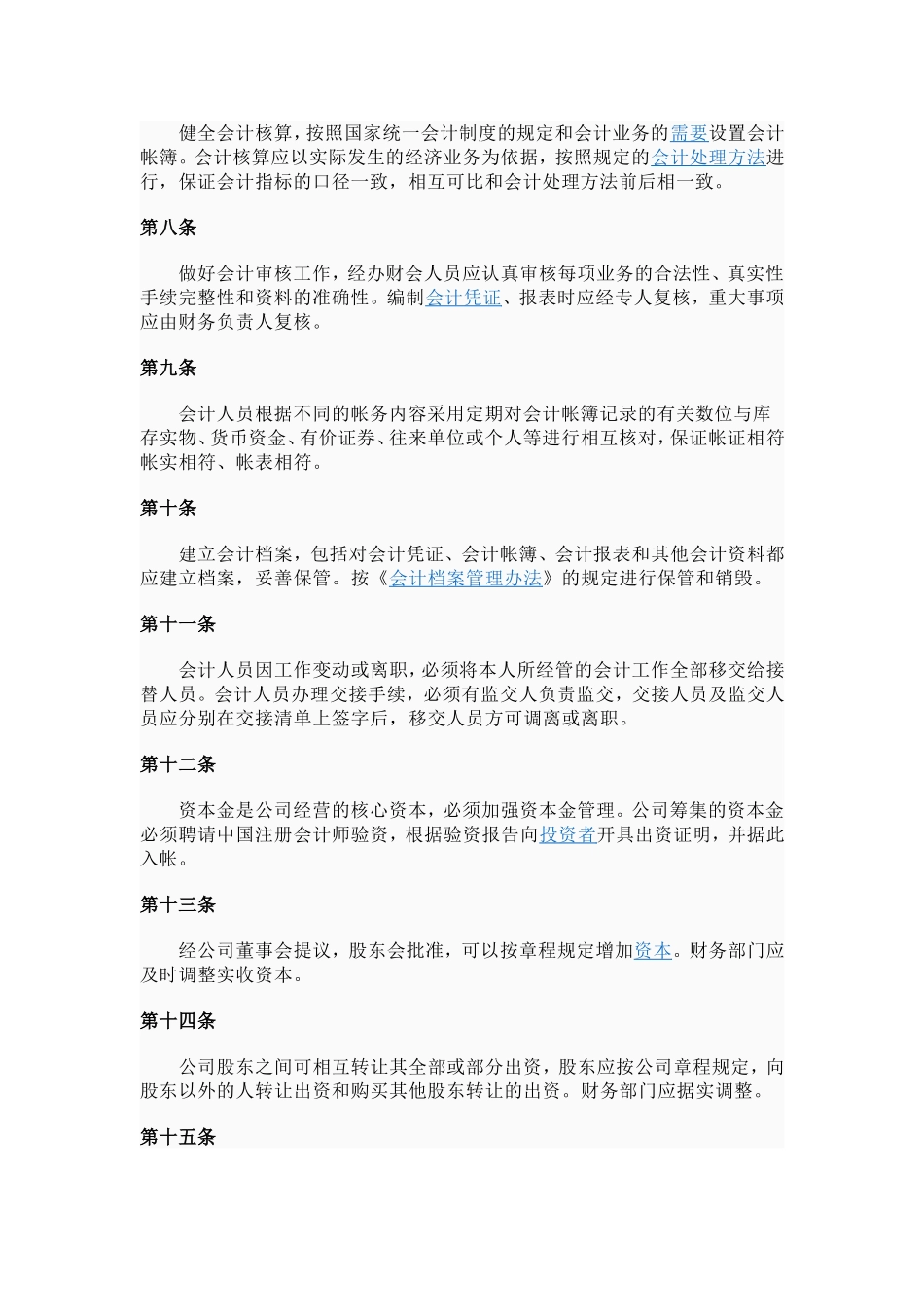 健全会计核算，按照国家统一会计制度的规定和会计业务的需要设置会计帐簿。会计核算应以实际发生的经济业务为依据，按照规定的会计处理方法进行，保证会计指标的口径一致，相互可比和会计处理方法前后相一致。

第八条

做好会计审核工作，经办财会人员应认真审核每项业务的合法性、真实性手续完整性和资料的准确性。编制会计凭证、报表时应经专人复核，重大事项应由财务负责人复核。

第九条

会计人员根据不同的帐务内容采用定期对会计帐簿记录的有关数位与库存实物、货币资金、有价证券、往来单位或个人等进行相互核对，保证帐证相符帐实相符、帐表相符。

第十条

建立会计档案，包括对会计凭证、会计帐簿、会计报表和其他会计资料都应建立档案，妥善保管。按《会计档案管理办法》的规定进行保管和销毁。

第十一条

会计人员因工作变动或离职，必须将本人所经管的会计工作全部移交给接替人员。会计人员办理交接手续，必须有监交人负责监交，交接人员及监交人员应分别在交接清单上签字后，移交人员方可调离或离职。

第十二条

资本金是公司经营的核心资本，必须加强资本金管理。公司筹集的资本金必须聘请中国注册会计师验资，根据验资报告向投资者开具出资证明，并据此入帐。

第十三条

经公司董事会提议，股东会批准，可以按章程规定增加资本。财务部门应及时调整实收资本。

第十四条

公司股东之间可相互转让其全部或部分出资，股东应按公司章程规定，向股东以外的人转让出资和购买其他股东转让的出资。财务部门应据实调整。

第十五条